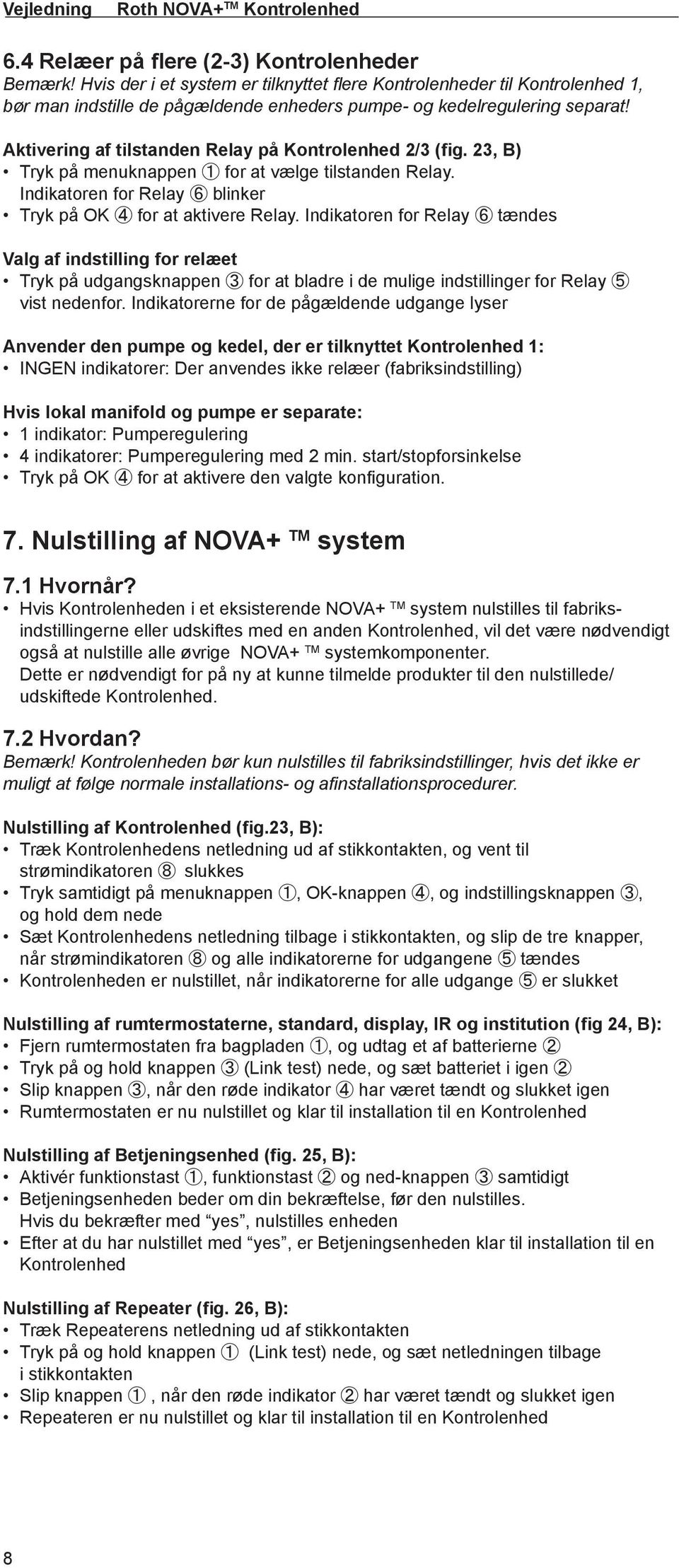 Vejledning Roth NOVA+™ Kontrolenhed

6.4 Relæer på flere (2-3) Kontrolenheder
Bemærk! Hvis der i et system er tilknyttet flere Kontrolenheder til Kontrolenhed 1, bør man indstille de pågældende enheders pumpe- og kedelregulering separat!

Aktivering af tilstanden Relay på Kontrolenhed 2/3 (fig. 23, B)
• Tryk på menuknappen ① for at vælge tilstanden Relay. Indikatoren for Relay ⑥ blinker
• Tryk på OK ④ for at aktivere Relay. Indikatoren for Relay ⑥ tændes

Valg af indstilling for relæet
• Tryk på udgangsknappen ③ for at bladre i de mulige indstillinger for Relay ⑤ vist nedenfor. Indikatorerne for de pågældende udgange lyser

Anvender den pumpe og kedel, der er tilknyttet Kontrolenhed 1:
• INGEN indikatorer: Der anvendes ikke relæer (fabriksindstilling)

Hvis lokal manifold og pumpe er separate:
• 1 indikator: Pumperegulering
• 4 indikatorer: Pumperegulering med 2 min. start/stopforsinkelse
• Tryk på OK ④ for at aktivere den valgte konfiguration.

7. Nulstilling af NOVA+ ™ system

7.1 Hvornår?
• Hvis Kontrolenheden i et eksisterende NOVA+ ™ system nulstilles til fabriksindstillingerne eller udskiftes med en anden Kontrolenhed, vil det være nødvendigt også at nulstille alle øvrige NOVA+ ™ systemkomponenter.
Dette er nødvendigt for på ny at kunne tilmelde produkter til den nulstillede/ udskiftede Kontrolenhed.

7.2 Hvordan?
Bemærk! Kontrolenheden bør kun nulstilles til fabriksindstillinger, hvis det ikke er muligt at følge normale installations- og afinstallationsprocedurer.

Nulstilling af Kontrolenhed (fig.23, B):
• Træk Kontrolenhedens netledning ud af stikkontakten, og vent til strømindikatoren ⑧ slukkes
• Tryk samtidigt på menuknappen ①, OK-knappen ④, og indstillingsknappen ③, og hold dem nede
• Sæt Kontrolenhedens netledning tilbage i stikkontakten, og slip de tre knapper, når strømindikatoren ⑧ og alle indikatorerne for udgangene ⑤ tændes
• Kontrolenheden er nulstillet, når indikatorerne for alle udgange ⑤ er slukket

Nulstilling af rumtermostaterne, standard, display, IR og institution (fig 24, B):
• Fjern rumtermostaten fra bagpladen ①, og udtag et af batterierne ②
• Tryk på og hold knappen ③ (Link test) nede, og sæt batteriet i igen ②
• Slip knappen ③, når den røde indikator ④ har været tændt og slukket igen
• Rumtermostaten er nu nulstillet og klar til installation til en Kontrolenhed

Nulstilling af Betjeningsenhed (fig. 25, B):
• Aktivér funktionstast ①, funktionstast ② og ned-knappen ③ samtidigt
• Betjeningsenheden beder om din bekræftelse, før den nulstilles. Hvis du bekræfter med “yes”, nulstilles enheden
• Efter at du har nulstillet med “yes”, er Betjeningsenheden klar til installation til en Kontrolenhed

Nulstilling af Repeater (fig. 26, B):
• Træk Repeaterens netledning ud af stikkontakten
• Tryk på og hold knappen ① (Link test) nede, og sæt netledningen tilbage i stikkontakten
• Slip knappen ① , når den røde indikator ② har været tændt og slukket igen
• Repeateren er nu nulstillet og klar til installation til en Kontrolenhed

8